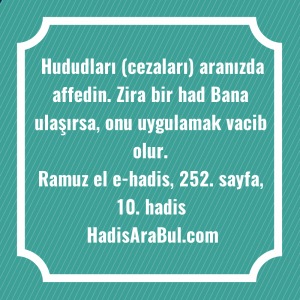 Hududları (cezaları) aranızda affedin. Zira bir had Bana ulaşırsa, onu uygulamak vacib olur.
Ramuz el e-hadis, 252. sayfa, 10. hadis
HadisAraBul.com